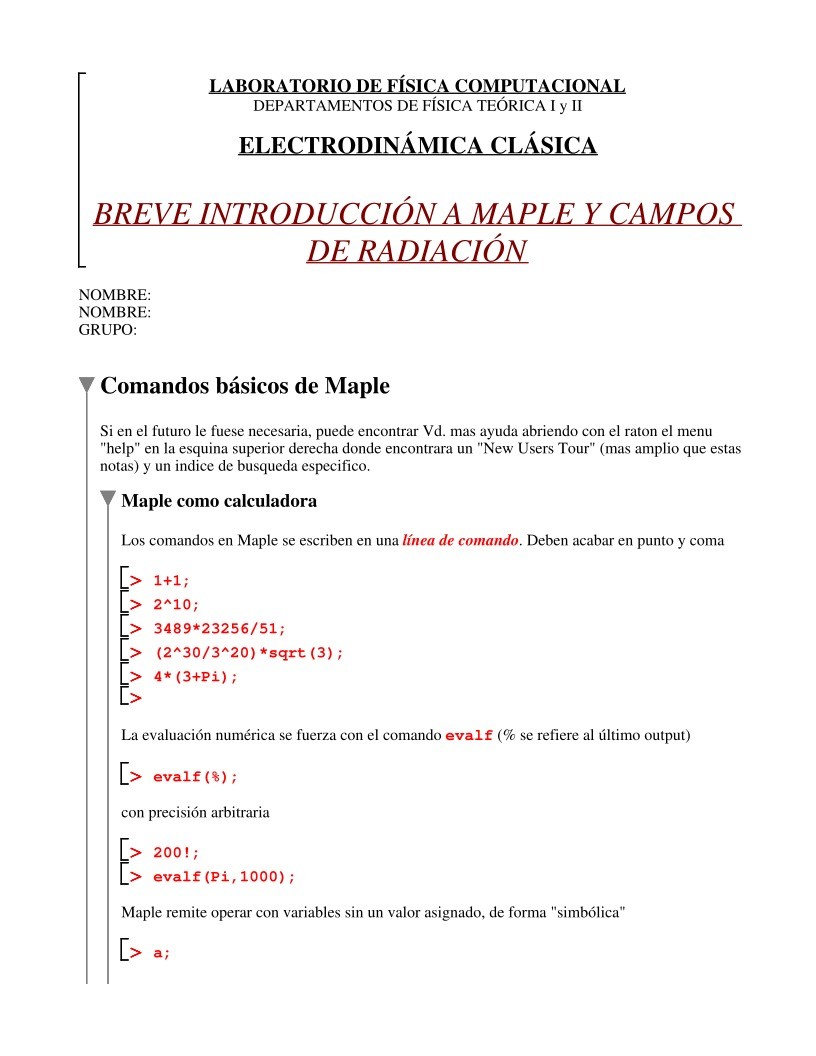 LABORATORIO DE FÍSICA COMPUTACIONAL
DEPARTAMENTOS DE FÍSICA TEÓRICA I y II

ELECTRODINÁMICA CLÁSICA

BREVE INTRODUCCIÓN A MAPLE Y CAMPOS DE RADIACIÓN

NOMBRE:
NOMBRE:
GRUPO:

Comandos básicos de Maple

Si en el futuro le fuese necesaria, puede encontrar Vd. mas ayuda abriendo con el raton el menu "help" en la esquina superior derecha donde encontrara un "New Users Tour" (mas amplio que estas notas) y un indice de busqueda especifico.

Maple como calculadora

Los comandos en Maple se escriben en una línea de comando. Deben acabar en punto y coma

> 1+1;
> 2^10;
> 3489*23256/51;
> (2^30/3^20)*sqrt(3);
> 4*(3+Pi);
>

La evaluación numérica se fuerza con el comando evalf (% se refiere al último output)

> evalf(%);

con precisión arbitraria

> 200!;
> evalf(Pi,1000);

Maple remite operar con variables sin un valor asignado, de forma "simbólica"

> a;